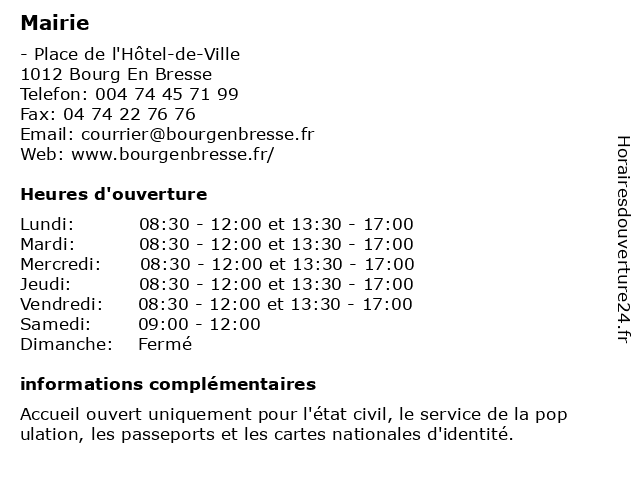 Mairie

- Place de l'Hôtel-de-Ville
1012 Bourg En Bresse
Telefon: 004 74 45 71 99
Fax: 04 74 22 76 76
Email: courrier@bourgenbresse.fr
Web: www.bourgenbresse.fr/

Heures d'ouverture

| | |
|---|---|
| Lundi: | 08:30 - 12:00 et 13:30 - 17:00 |
| Mardi: | 08:30 - 12:00 et 13:30 - 17:00 |
| Mercredi: | 08:30 - 12:00 et 13:30 - 17:00 |
| Jeudi: | 08:30 - 12:00 et 13:30 - 17:00 |
| Vendredi: | 08:30 - 12:00 et 13:30 - 17:00 |
| Samedi: | 09:00 - 12:00 |
| Dimanche: | Fermé |

informations complémentaires

Accueil ouvert uniquement pour l'état civil, le service de la pop ulation, les passeports et les cartes nationales d'identité.

Horairesdouverture24.fr